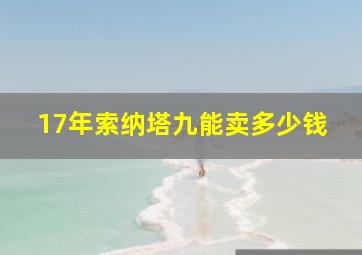 17年索纳塔九能卖多少钱